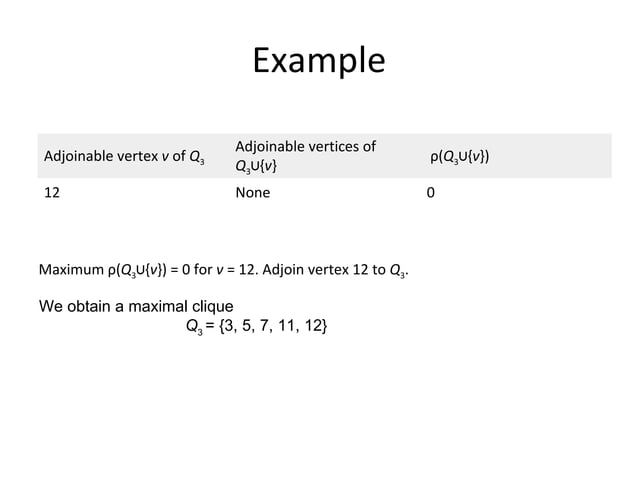 Example

| Adjoinable vertex $v$ of $Q_3$ | Adjoinable vertices of $Q_3 \cup \{v\}$ | $\rho(Q_3 \cup \{v\})$ |
|---|---|---|
| 12 | None | 0 |

Maximum $\rho(Q_3 \cup \{v\}) = 0$ for $v = 12$. Adjoin vertex 12 to $Q_3$.

We obtain a maximal clique

$Q_3 = \{3, 5, 7, 11, 12\}$